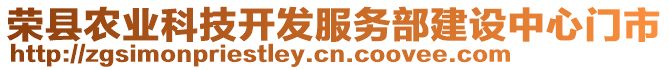 荣县农业科技开发服务部建设中心门市
http://zgsimonpriestley.cn.coovee.com